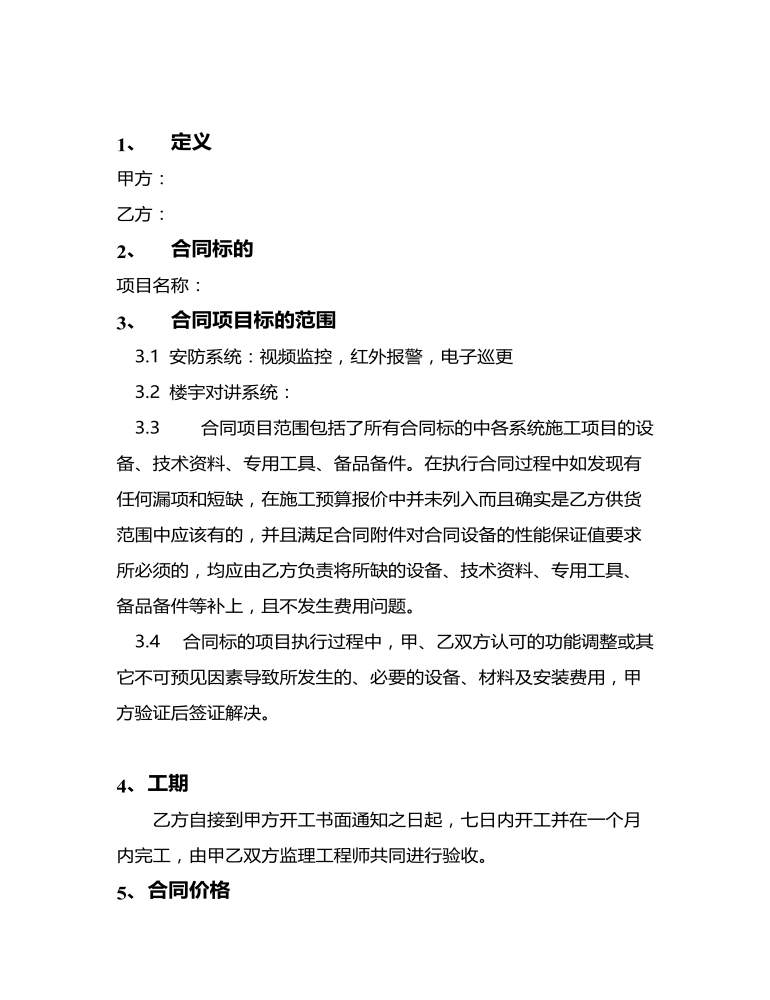 1、 定义

甲方：

乙方：

2、 合同标的

项目名称：

3、 合同项目标的范围

3.1 安防系统：视频监控，红外报警，电子巡更

3.2 楼宇对讲系统：

3.3 合同项目范围包括了所有合同标的中各系统施工项目的设备、技术资料、专用工具、备品备件。在执行合同过程中如发现有任何漏项和短缺，在施工预算报价中并未列入而且确实是乙方供货范围中应该有的，并且满足合同附件对合同设备的性能保证值要求所必须的，均应由乙方负责将所缺的设备、技术资料、专用工具、备品备件等补上，且不发生费用问题。

3.4 合同标的项目执行过程中，甲、乙双方认可的功能调整或其它不可预见因素导致所发生的、必要的设备、材料及安装费用，甲方验证后签证解决。

4、工期

乙方自接到甲方开工书面通知之日起，七日内开工并在一个月内完工，由甲乙双方监理工程师共同进行验收。

5、合同价格